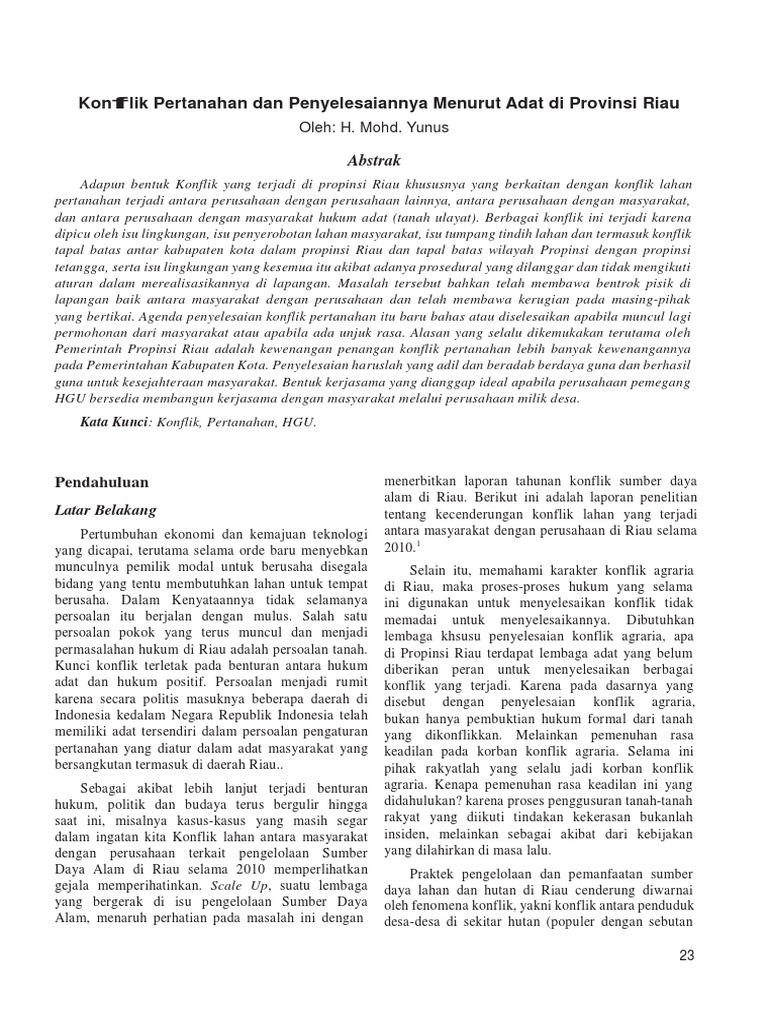 Konflik Pertanahan dan Penyelesaiannya Menurut Adat di Provinsi Riau

Oleh: H. Mohd. Yunus

Abstrak

Adapun bentuk Konflik yang terjadi di propinsi Riau khususnya yang berkaitan dengan konflik lahan pertanahan terjadi antara perusahaan dengan perusahaan lainnya, antara perusahaan dengan masyarakat, dan antara perusahaan dengan masyarakat hukum adat (tanah ulayat). Berbagai konflik ini terjadi karena dipicu oleh isu lingkungan, isu penyerobotan lahan masyarakat, isu tumpang tindih lahan dan termasuk konflik tapal batas antar kabupaten kota dalam propinsi Riau dan tapal batas wilayah Propinsi dengan propinsi tetangga, serta isu lingkungan yang kesemua itu akibat adanya prosedural yang dilanggar dan tidak mengikuti aturan dalam merealisasikannya di lapangan. Masalah tersebut bahkan telah membawa bentrok pisik di lapangan baik antara masyarakat dengan perusahaan dan telah membawa kerugian pada masing-pihak yang bertikai. Agenda penyelesaian konflik pertanahan itu baru bahas atau diselesaikan apabila muncul lagi permohonan dari masyarakat atau apabila ada unjuk rasa. Alasan yang selalu dikemukakan terutama oleh Pemerintah Propinsi Riau adalah kewenangan penangan konflik pertanahan lebih banyak kewenangannya pada Pemerintahan Kabupaten Kota. Penyelesaian haruslah yang adil dan beradab berdaya guna dan berhasil guna untuk kesejahteraan masyarakat. Bentuk kerjasama yang dianggap ideal apabila perusahaan pemegang HGU bersedia membangun kerjasama dengan masyarakat melalui perusahaan milik desa.

Kata Kunci: Konflik, Pertanahan, HGU.

Pendahuluan

Latar Belakang

Pertumbuhan ekonomi dan kemajuan teknologi yang dicapai, terutama selama orde baru menyebkan munculnya pemilik modal untuk berusaha disegala bidang yang tentu membutuhkan lahan untuk tempat berusaha. Dalam Kenyataannya tidak selamanya persoalan itu berjalan dengan mulus. Salah satu persoalan pokok yang terus muncul dan menjadi permasalahan hukum di Riau adalah persoalan tanah. Kunci konflik terletak pada benturan antara hukum adat dan hukum positif. Persoalan menjadi rumit karena secara politis masuknya beberapa daerah di Indonesia kedalam Negara Republik Indonesia telah memiliki adat tersendiri dalam persoalan pengaturan pertanahan yang diatur dalam adat masyarakat yang bersangkutan termasuk di daerah Riau..

Sebagai akibat lebih lanjut terjadi benturan hukum, politik dan budaya terus bergulir hingga saat ini, misalnya kasus-kasus yang masih segar dalam ingatan kita Konflik lahan antara masyarakat dengan perusahaan terkait pengelolaan Sumber Daya Alam di Riau selama 2010 memperlihatkan gejala memperihatinkan. Scale Up, suatu lembaga yang bergerak di isu pengelolaan Sumber Daya Alam, menaruh perhatian pada masalah ini dengan menerbitkan laporan tahunan konflik sumber daya alam di Riau. Berikut ini adalah laporan penelitian tentang kecenderungan konflik lahan yang terjadi antara masyarakat dengan perusahaan di Riau selama 2010.$^1$

Selain itu, memahami karakter konflik agraria di Riau, maka proses-proses hukum yang selama ini digunakan untuk menyelesaikan konflik tidak memadai untuk menyelesaikannya. Dibutuhkan lembaga khsusu penyelesaian konflik agraria, apa di Propinsi Riau terdapat lembaga adat yang belum diberikan peran untuk menyelesaikan berbagai konflik yang terjadi. Karena pada dasarnya yang disebut dengan penyelesaian konflik agraria, bukan hanya pembuktian hukum formal dari tanah yang dikonflikkan. Melainkan pemenuhan rasa keadilan pada korban konflik agraria. Selama ini pihak rakyatlah yang selalu jadi korban konflik agraria. Kenapa pemenuhan rasa keadilan ini yang didahulukan? karena proses penggusuran tanah-tanah rakyat yang diikuti tindakan kekerasan bukanlah insiden, melainkan sebagai akibat dari kebijakan yang dilahirkan di masa lalu.

Praktek pengelolaan dan pemanfaatan sumber daya lahan dan hutan di Riau cenderung diwarnai oleh fenomena konflik, yakni konflik antara penduduk desa-desa di sekitar hutan (populer dengan sebutan

23